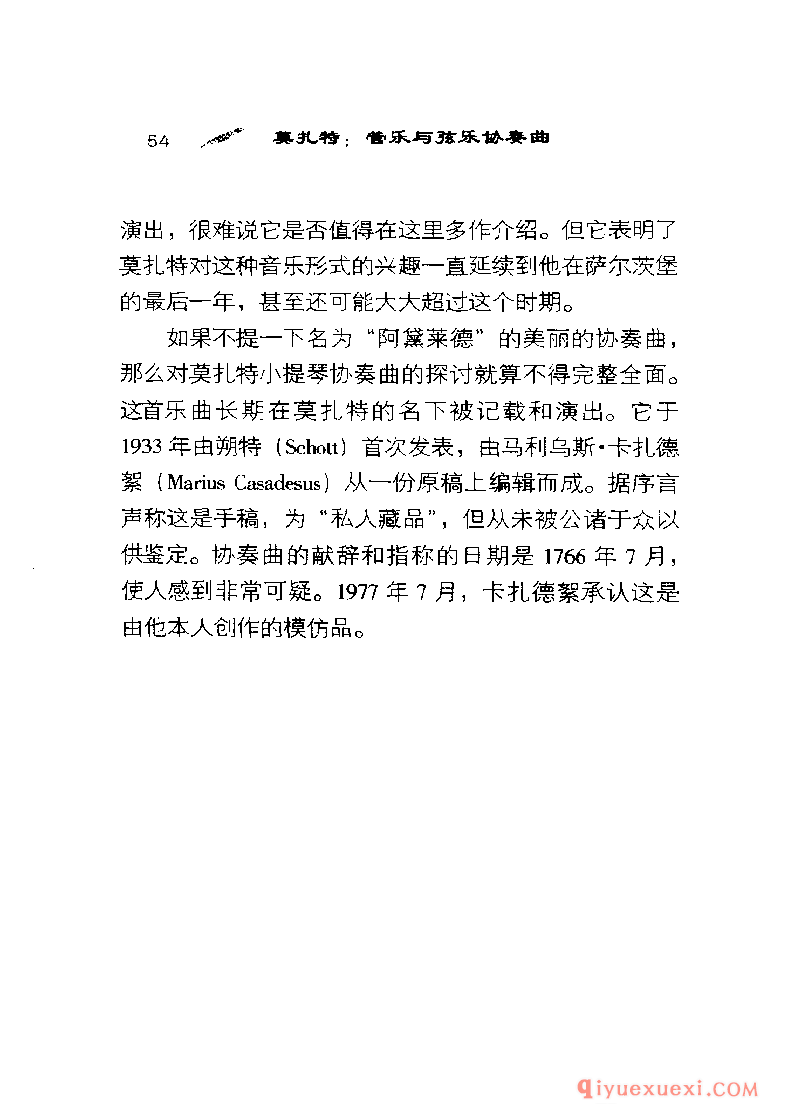 54 莫扎特：管乐与弦乐协奏曲

演出，很难说它是否值得在这里多作介绍。但它表明了莫扎特对这种音乐形式的兴趣一直延续到他在萨尔茨堡的最后一年，甚至还可能大大超过这个时期。

如果不提一下名为“阿黛莱德”的美丽的协奏曲，那么对莫扎特小提琴协奏曲的探讨就算不得完整全面。这首乐曲长期在莫扎特的名下被记载和演出。它于1933年由朔特（Schott）首次发表，由马利乌斯·卡扎德絮（Marius Casadesus）从一份原稿上编辑而成。据序言声称这是手稿，为“私人藏品”，但从未被公诸于众以供鉴定。协奏曲的献辞和指称的日期是1766年7月，使人感到非常可疑。1977年7月，卡扎德絮承认这是由他本人创作的模仿品。

qiyuexuexi.COM